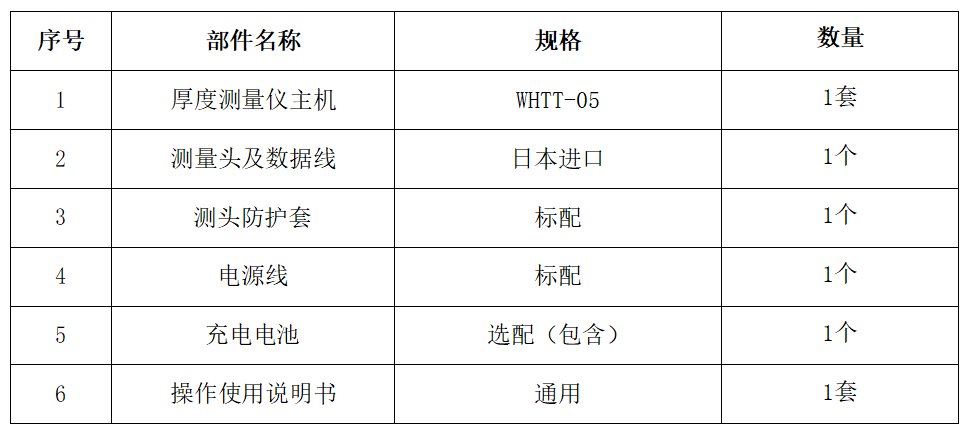 | 序号 | 部件名称 | 规格 | 数量 |
|---|---|---|---|
| 1 | 厚度测量仪主机 | WHTT-05 | 1套 |
| 2 | 测量头及数据线 | 日本进口 | 1个 |
| 3 | 测头防护套 | 标配 | 1个 |
| 4 | 电源线 | 标配 | 1个 |
| 5 | 充电电池 | 选配（包含） | 1个 |
| 6 | 操作使用说明书 | 通用 | 1套 |